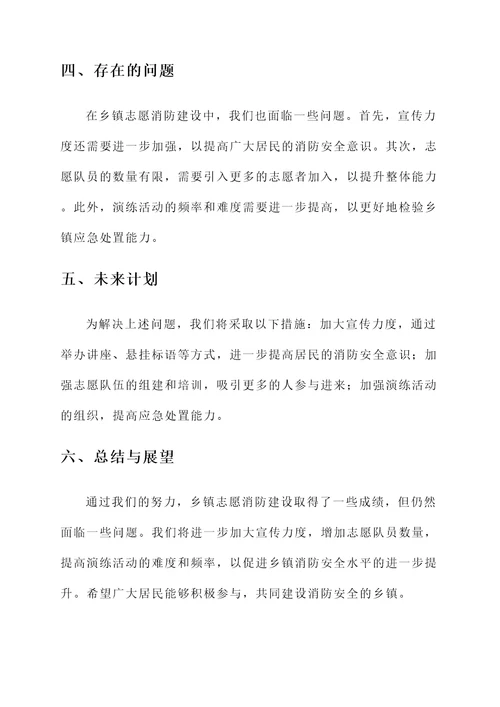 四、存在的问题

在乡镇志愿消防建设中，我们也面临一些问题。首先，宣传力度还需要进一步加强，以提高广大居民的消防安全意识。其次，志愿队员的数量有限，需要引入更多的志愿者加入，以提升整体能力。此外，演练活动的频率和难度需要进一步提高，以更好地检验乡镇应急处置能力。

五、未来计划

为解决上述问题，我们将采取以下措施：加大宣传力度，通过举办讲座、悬挂标语等方式，进一步提高居民的消防安全意识；加强志愿队伍的组建和培训，吸引更多的人参与进来；加强演练活动的组织，提高应急处置能力。

六、总结与展望

通过我们的努力，乡镇志愿消防建设取得了一些成绩，但仍然面临一些问题。我们将进一步加大宣传力度，增加志愿队员数量，提高演练活动的难度和频率，以促进乡镇消防安全水平的进一步提升。希望广大居民能够积极参与，共同建设消防安全的乡镇。